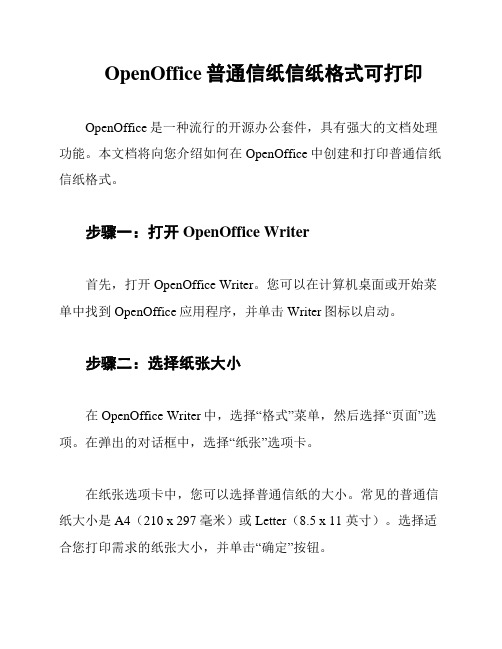 OpenOffice 普通信纸信纸格式可打印

OpenOffice 是一种流行的开源办公套件，具有强大的文档处理功能。本文档将向您介绍如何在 OpenOffice 中创建和打印普通信纸信纸格式。

步骤一：打开 OpenOffice Writer

首先，打开 OpenOffice Writer。您可以在计算机桌面或开始菜单中找到 OpenOffice 应用程序，并单击 Writer 图标以启动。

步骤二：选择纸张大小

在 OpenOffice Writer 中，选择“格式”菜单，然后选择“页面”选项。在弹出的对话框中，选择“纸张”选项卡。

在纸张选项卡中，您可以选择普通信纸的大小。常见的普通信纸大小是 A4（210 x 297 毫米）或 Letter（8.5 x 11 英寸）。选择适合您打印需求的纸张大小，并单击“确定”按钮。